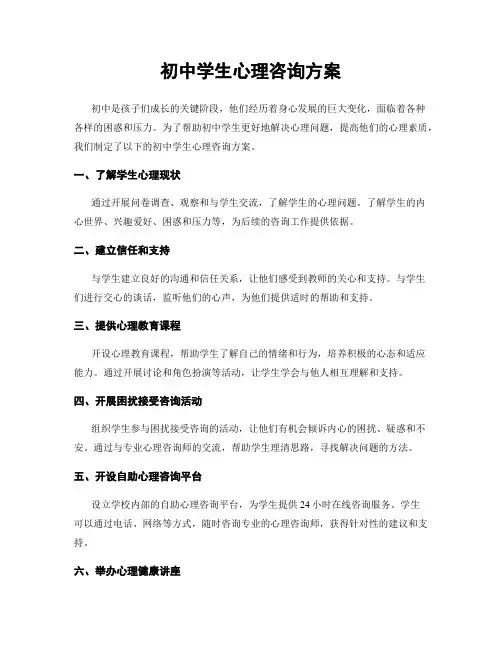 初中学生心理咨询方案

初中是孩子们成长的关键阶段，他们经历着身心发展的巨大变化，面临着各种各样的困惑和压力。为了帮助初中学生更好地解决心理问题，提高他们的心理素质，我们制定了以下的初中学生心理咨询方案。

一、了解学生心理现状

通过开展问卷调查、观察和与学生交流，了解学生的心理问题。了解学生的内心世界、兴趣爱好、困惑和压力等，为后续的咨询工作提供依据。

二、建立信任和支持

与学生建立良好的沟通和信任关系，让他们感受到教师的关心和支持。与学生们进行交心的谈话，监听他们的心声，为他们提供适时的帮助和支持。

三、提供心理教育课程

开设心理教育课程，帮助学生了解自己的情绪和行为，培养积极的心态和适应能力。通过开展讨论和角色扮演等活动，让学生学会与他人相互理解和支持。

四、开展困扰接受咨询活动

组织学生参与困扰接受咨询的活动，让他们有机会倾诉内心的困扰、疑惑和不安。通过与专业心理咨询师的交流，帮助学生理清思路，寻找解决问题的方法。

五、开设自助心理咨询平台

设立学校内部的自助心理咨询平台，为学生提供24小时在线咨询服务。学生可以通过电话、网络等方式，随时咨询专业的心理咨询师，获得针对性的建议和支持。

六、举办心理健康讲座